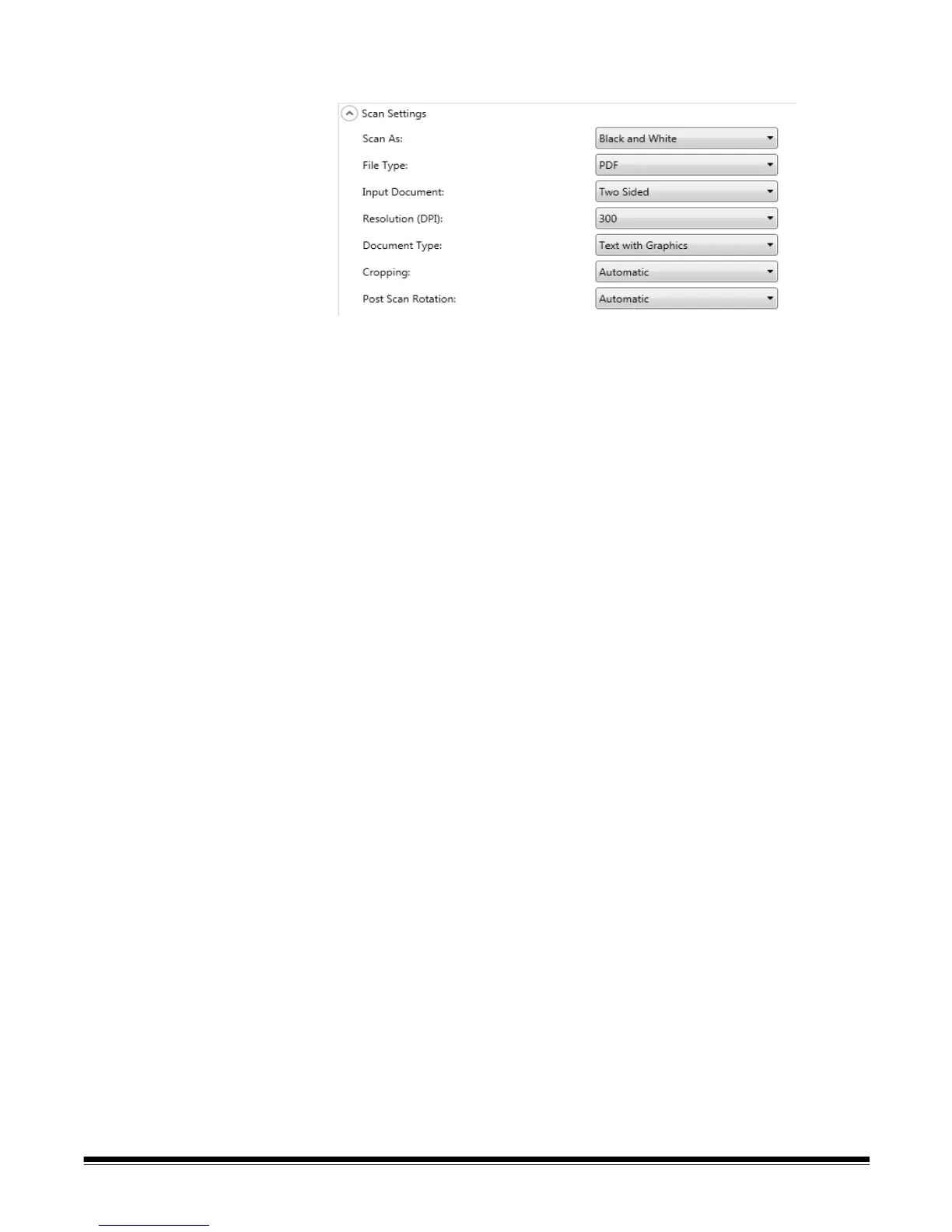 Scan Settings

Scan As: Black and White

File Type: PDF

Input Document: Two Sided

Resolution (DPI): 300

Document Type: Text with Graphics

Cropping: Automatic

Post Scan Rotation: Automatic